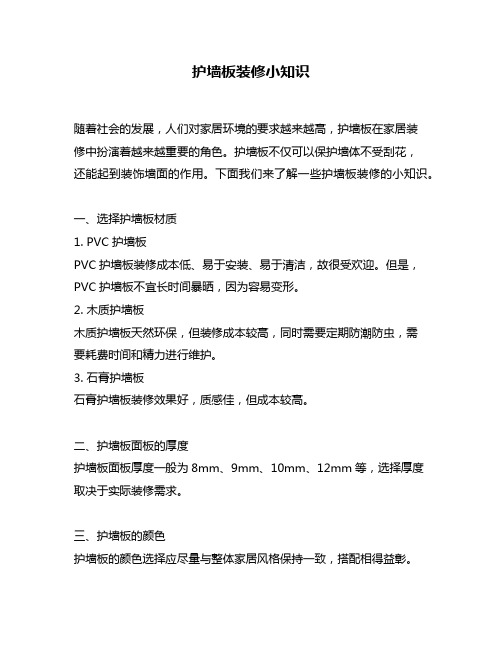 护墙板装修小知识

随着社会的发展，人们对家居环境的要求越来越高，护墙板在家居装修中扮演着越来越重要的角色。护墙板不仅可以保护墙体不受刮花，还能起到装饰墙面的作用。下面我们来了解一些护墙板装修的小知识。

一、选择护墙板材质

1. PVC 护墙板

PVC 护墙板装修成本低、易于安装、易于清洁，故很受欢迎。但是，PVC 护墙板不宜长时间暴晒，因为容易变形。

2. 木质护墙板

木质护墙板天然环保，但装修成本较高，同时需要定期防潮防虫，需要耗费时间和精力进行维护。

3. 石膏护墙板

石膏护墙板装修效果好，质感佳，但成本较高。

二、护墙板面板的厚度

护墙板面板厚度一般为 8mm、9mm、10mm、12mm 等，选择厚度取决于实际装修需求。

三、护墙板的颜色

护墙板的颜色选择应尽量与整体家居风格保持一致，搭配相得益彰。